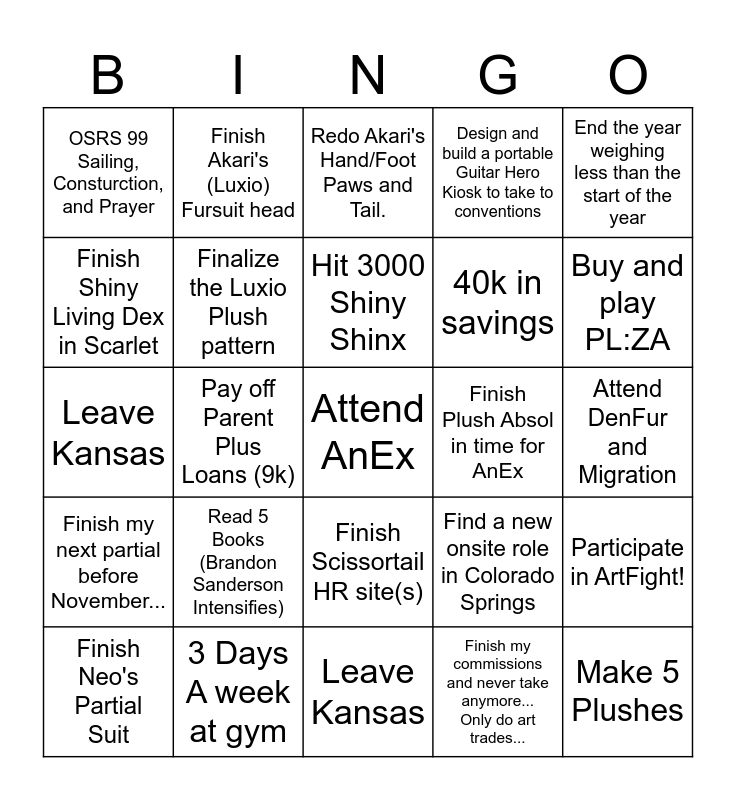 | B | I | N | G | O |
|---|---|---|---|---|
| OSRS 99 Sailing, Consturction, and Prayer | Finish Akari's (Luxio) Fursuit head | Redo Akari's Hand/Foot Paws and Tail. | Design and build a portable Guitar Hero Kiosk to take to conventions | End the year weighing less than the start of the year |
| Finish Shiny Living Dex in Scarlet | Finalize the Luxio Plush pattern | Hit 3000 Shiny Shinx | 40k in savings | Buy and play PL:ZA |
| Leave Kansas | Pay off Parent Plus Loans (9k) | Attend AnEx | Finish Plush Absol in time for AnEx | Attend DenFur and Migration |
| Finish my next partial before November... | Read 5 Books (Brandon Sanderson Intensifies) | Finish Scissortail HR site(s) | Find a new onsite role in Colorado Springs | Participate in ArtFight! |
| Finish Neo's Partial Suit | 3 Days A week at gym | Leave Kansas | Finish my commissions and never take anymore... Only do art trades... | Make 5 Plushes |